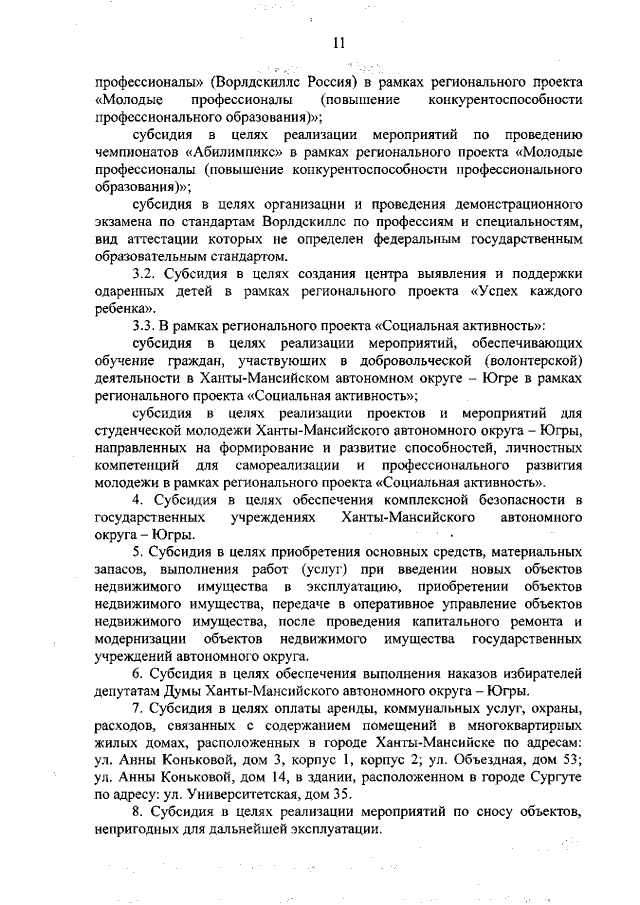 11

профессионалы» (Ворлдскиллс Россия) в рамках регионального проекта «Молодые профессионалы (повышение конкурентоспособности профессионального образования)»;

субсидия в целях реализации мероприятий по проведению чемпионатов «Абилимпикс» в рамках регионального проекта «Молодые профессионалы (повышение конкурентоспособности профессионального образования)»;

субсидия в целях организации и проведения демонстрационного экзамена по стандартам Ворлдскиллс по профессиям и специальностям, вид аттестации которых не определен федеральным государственным образовательным стандартом.

3.2. Субсидия в целях создания центра выявления и поддержки одаренных детей в рамках регионального проекта «Успех каждого ребенка».

3.3. В рамках регионального проекта «Социальная активность»:

субсидия в целях реализации мероприятий, обеспечивающих обучение граждан, участвующих в добровольческой (волонтерской) деятельности в Ханты-Мансийском автономном округе – Югре в рамках регионального проекта «Социальная активность»;

субсидия в целях реализации проектов и мероприятий для студенческой молодежи Ханты-Мансийского автономного округа – Югры, направленных на формирование и развитие способностей, личностных компетенций для самореализации и профессионального развития молодежи в рамках регионального проекта «Социальная активность».

4. Субсидия в целях обеспечения комплексной безопасности в государственных учреждениях Ханты-Мансийского автономного округа – Югры.

5. Субсидия в целях приобретения основных средств, материальных запасов, выполнения работ (услуг) при введении новых объектов недвижимого имущества в эксплуатацию, приобретении объектов недвижимого имущества, передаче в оперативное управление объектов недвижимого имущества, после проведения капитального ремонта и модернизации объектов недвижимого имущества государственных учреждений автономного округа.

6. Субсидия в целях обеспечения выполнения наказов избирателей депутатам Думы Ханты-Мансийского автономного округа – Югры.

7. Субсидия в целях оплаты аренды, коммунальных услуг, охраны, расходов, связанных с содержанием помещений в многоквартирных жилых домах, расположенных в городе Ханты-Мансийске по адресам: ул. Анны Коньковой, дом 3, корпус 1, корпус 2; ул. Объездная, дом 53; ул. Анны Коньковой, дом 14, в здании, расположенном в городе Сургуте по адресу: ул. Университетская, дом 35.

8. Субсидия в целях реализации мероприятий по сносу объектов, непригодных для дальнейшей эксплуатации.